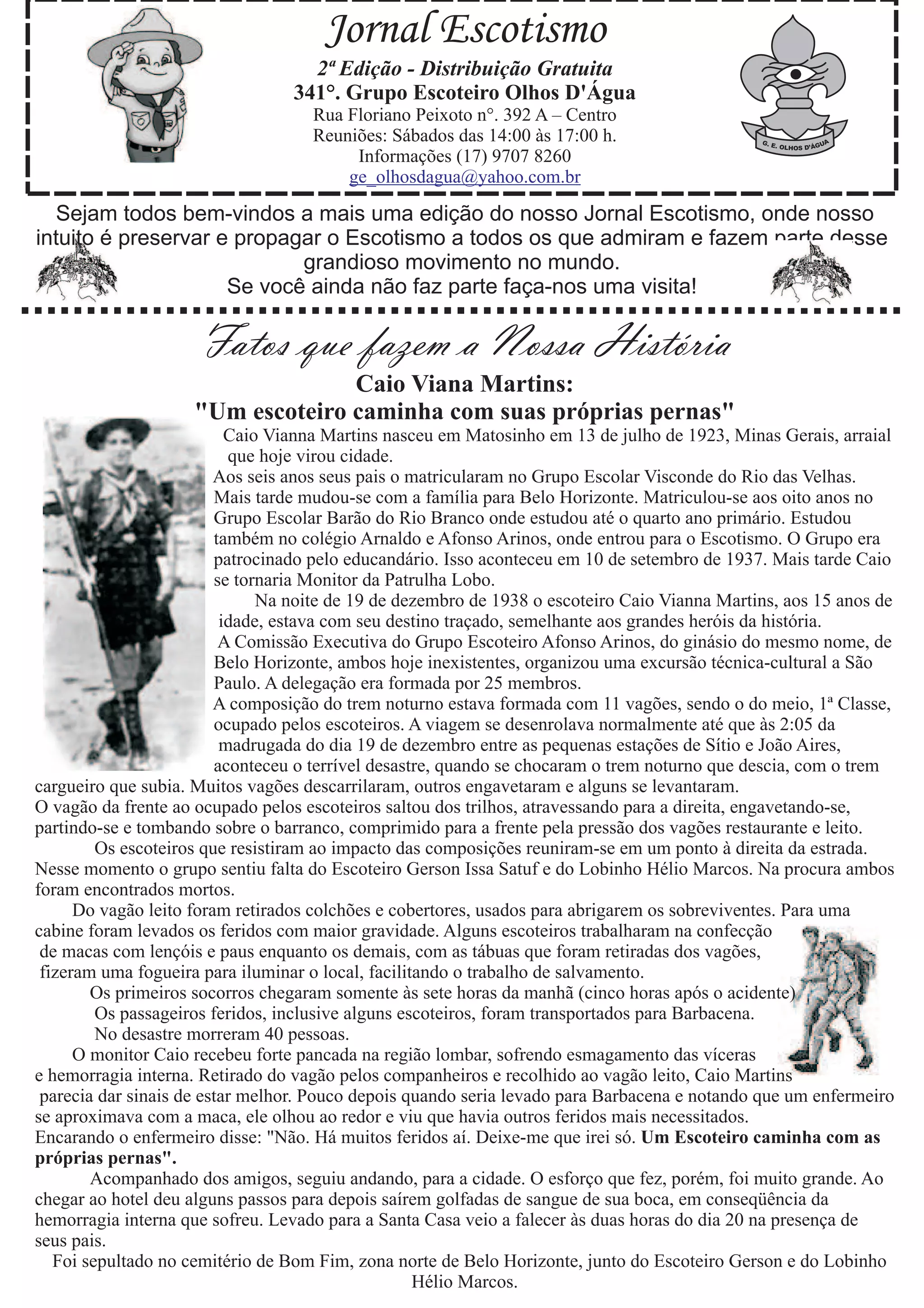 Jornal Escotismo

2ª Edição - Distribuição Gratuita
341°. Grupo Escoteiro Olhos D'Água
Rua Floriano Peixoto n°. 392 A – Centro
Reuniões: Sábados das 14:00 às 17:00 h.
Informações (17) 9707 8260
ge_olhosdagua@yahoo.com.br

G. E. OLHOS D'ÁGUA

Sejam todos bem-vindos a mais uma edição do nosso Jornal Escotismo, onde nosso intuito é preservar e propagar o Escotismo a todos os que admiram e fazem parte desse grandioso movimento no mundo.
Se você ainda não faz parte faça-nos uma visita!

Fatos que fazem a Nossa História

Caio Viana Martins:
"Um escoteiro caminha com suas próprias pernas"

Caio Vianna Martins nasceu em Matosinho em 13 de julho de 1923, Minas Gerais, arraial que hoje virou cidade.

Aos seis anos seus pais o matricularam no Grupo Escolar Visconde do Rio das Velhas. Mais tarde mudou-se com a família para Belo Horizonte. Matriculou-se aos oito anos no Grupo Escolar Barão do Rio Branco onde estudou até o quarto ano primário. Estudou também no colégio Arnaldo e Afonso Arinos, onde entrou para o Escotismo. O Grupo era patrocinado pelo educandário. Isso aconteceu em 10 de setembro de 1937. Mais tarde Caio se tornaria Monitor da Patrulha Lobo.

Na noite de 19 de dezembro de 1938 o escoteiro Caio Vianna Martins, aos 15 anos de idade, estava com seu destino traçado, semelhante aos grandes heróis da história.

A Comissão Executiva do Grupo Escoteiro Afonso Arinos, do ginásio do mesmo nome, de Belo Horizonte, ambos hoje inexistentes, organizou uma excursão técnica-cultural a São Paulo. A delegação era formada por 25 membros.

A composição do trem noturno estava formada com 11 vagões, sendo o do meio, 1ª Classe, ocupado pelos escoteiros. A viagem se desenrolava normalmente até que às 2:05 da madrugada do dia 19 de dezembro entre as pequenas estações de Sítio e João Aires, aconteceu o terrível desastre, quando se chocaram o trem noturno que descia, com o trem cargueiro que subia. Muitos vagões descarrilaram, outros engavetaram e alguns se levantaram.

O vagão da frente ao ocupado pelos escoteiros saltou dos trilhos, atravessando para a direita, engavetando-se, partindo-se e tombando sobre o barranco, comprimido para a frente pela pressão dos vagões restaurante e leito.

Os escoteiros que resistiram ao impacto das composições reuniram-se em um ponto à direita da estrada. Nesse momento o grupo sentiu falta do Escoteiro Gerson Issa Satuf e do Lobinho Hélio Marcos. Na procura ambos foram encontrados mortos.

Do vagão leito foram retirados colchões e cobertores, usados para abrigarem os sobreviventes. Para uma cabine foram levados os feridos com maior gravidade. Alguns escoteiros trabalharam na confecção de macas com lençóis e paus enquanto os demais, com as tábuas que foram retiradas dos vagões, fizeram uma fogueira para iluminar o local, facilitando o trabalho de salvamento.

Os primeiros socorros chegaram somente às sete horas da manhã (cinco horas após o acidente)

Os passageiros feridos, inclusive alguns escoteiros, foram transportados para Barbacena.

No desastre morreram 40 pessoas.

O monitor Caio recebeu forte pancada na região lombar, sofrendo esmagamento das víceras e hemorragia interna. Retirado do vagão pelos companheiros e recolhido ao vagão leito, Caio Martins parecia dar sinais de estar melhor. Pouco depois quando seria levado para Barbacena e notando que um enfermeiro se aproximava com a maca, ele olhou ao redor e viu que havia outros feridos mais necessitados.

Encarando o enfermeiro disse: "Não. Há muitos feridos aí. Deixe-me que irei só. Um Escoteiro caminha com as próprias pernas".

Acompanhado dos amigos, seguiu andando, para a cidade. O esforço que fez, porém, foi muito grande. Ao chegar ao hotel deu alguns passos para depois saírem golfadas de sangue de sua boca, em conseqüência da hemorragia interna que sofreu. Levado para a Santa Casa veio a falecer às duas horas do dia 20 na presença de seus pais.

Foi sepultado no cemitério de Bom Fim, zona norte de Belo Horizonte, junto do Escoteiro Gerson e do Lobinho Hélio Marcos.